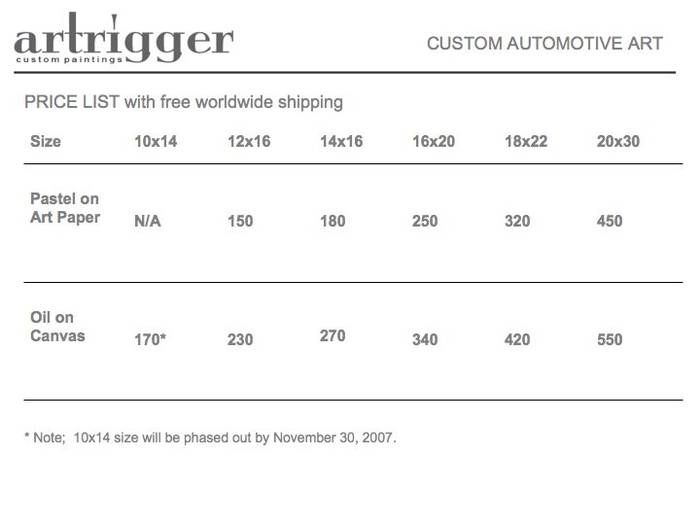 artrigger
custom paintings

CUSTOM AUTOMOTIVE ART

PRICE LIST with free worldwide shipping

| Size | 10x14 | 12x16 | 14x16 | 16x20 | 18x22 | 20x30 |
|---|---|---|---|---|---|---|
| Pastel on Art Paper | N/A | 150 | 180 | 250 | 320 | 450 |
| Oil on Canvas | 170* | 230 | 270 | 340 | 420 | 550 |

* Note; 10x14 size will be phased out by November 30, 2007.